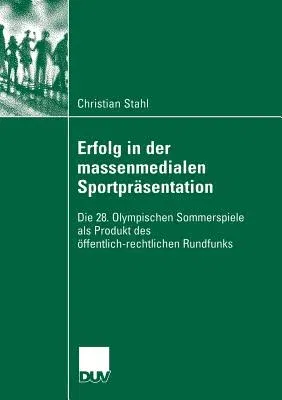 Christian Stahl

Erfolg in der massenmedialen Sportpräsentation

Die 28. Olympischen Sommerspiele als Produkt des öffentlich-rechtlichen Rundfunks

DUV